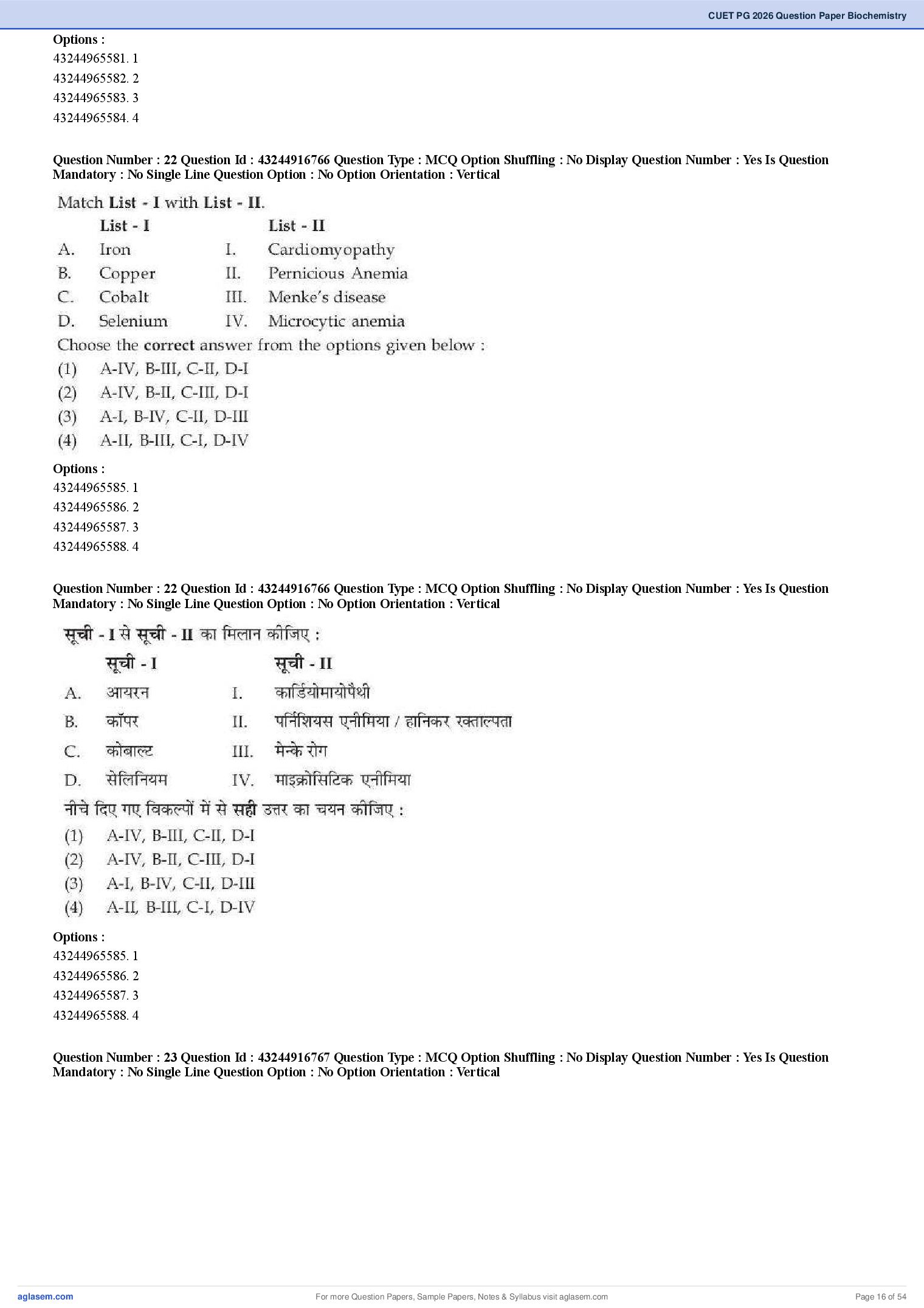 CUET PG 2026 Question Paper Biochemistry

Options :
43244965581. 1
43244965582. 2
43244965583. 3
43244965584. 4

Question Number : 22 Question Id : 43244916766 Question Type : MCQ Option Shuffling : No Display Question Number : Yes Is Question Mandatory : No Single Line Question Option : No Option Orientation : Vertical

Match List - I with List - II.

| | List - I | | List - II |
|---|---|---|---|
| A. | Iron | I. | Cardiomyopathy |
| B. | Copper | II. | Pernicious Anemia |
| C. | Cobalt | III. | Menke's disease |
| D. | Selenium | IV. | Microcytic anemia |

Choose the correct answer from the options given below :
(1) A-IV, B-III, C-II, D-I
(2) A-IV, B-II, C-III, D-I
(3) A-I, B-IV, C-II, D-III
(4) A-II, B-III, C-I, D-IV

Options :
43244965585. 1
43244965586. 2
43244965587. 3
43244965588. 4

Question Number : 22 Question Id : 43244916766 Question Type : MCQ Option Shuffling : No Display Question Number : Yes Is Question Mandatory : No Single Line Question Option : No Option Orientation : Vertical

सूची - I से सूची - II का मिलान कीजिए :

| | सूची - I | | सूची - II |
|---|---|---|---|
| A. | आयरन | I. | कार्डियोमायोपैथी |
| B. | कॉपर | II. | पर्निशियस एनीमिया / हानिकर रक्ताल्पता |
| C. | कोबाल्ट | III. | मेन्के रोग |
| D. | सेलिनियम | IV. | माइक्रोसिटिक एनीमिया |

नीचे दिए गए विकल्पों में से सही उत्तर का चयन कीजिए :
(1) A-IV, B-III, C-II, D-I
(2) A-IV, B-II, C-III, D-I
(3) A-I, B-IV, C-II, D-III
(4) A-II, B-III, C-I, D-IV

Options :
43244965585. 1
43244965586. 2
43244965587. 3
43244965588. 4

Question Number : 23 Question Id : 43244916767 Question Type : MCQ Option Shuffling : No Display Question Number : Yes Is Question Mandatory : No Single Line Question Option : No Option Orientation : Vertical

aglasem.com For more Question Papers, Sample Papers, Notes & Syllabus visit aglasem.com Page 16 of 54